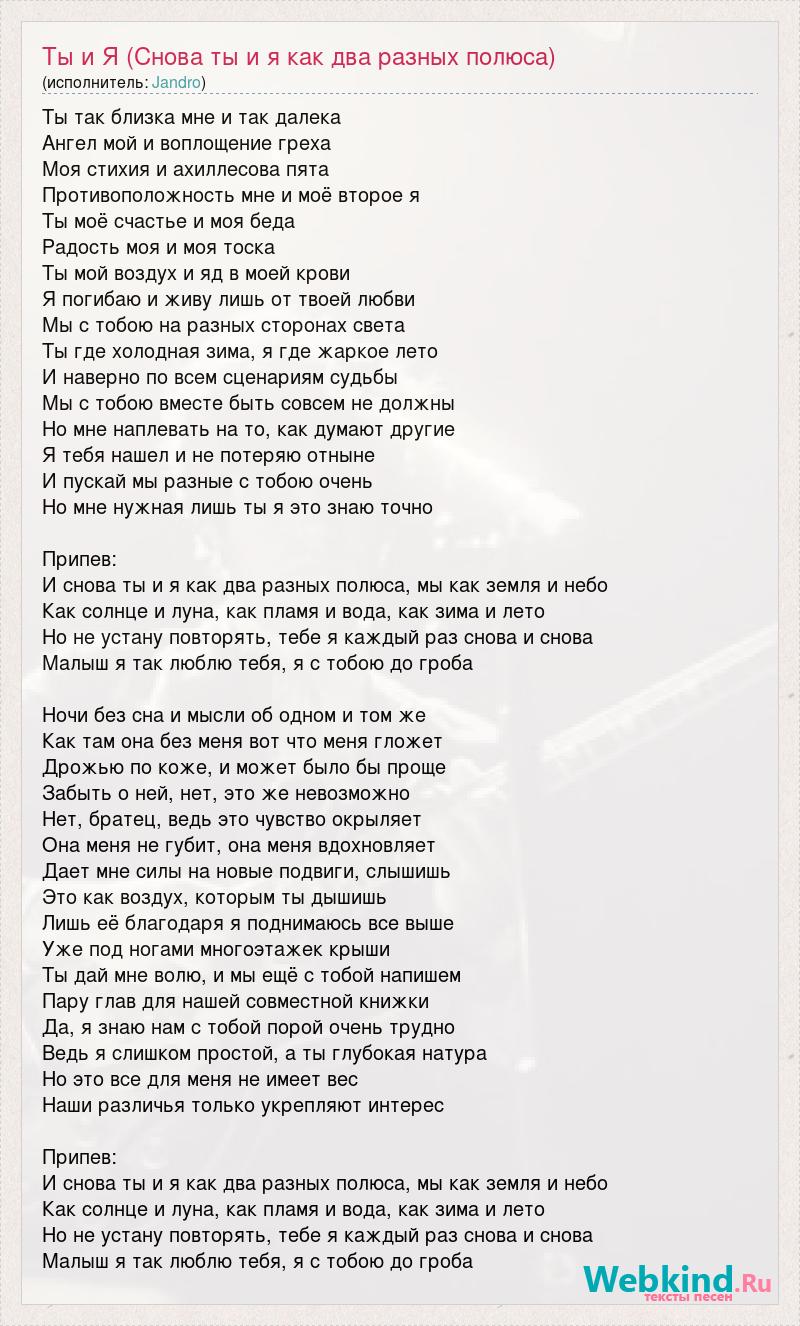 Ты и Я (Снова ты и я как два разных полюса)
(исполнитель: Jandro)

Ты так близка мне и так далека
Ангел мой и воплощение греха
Моя стихия и ахиллесова пята
Противоположность мне и моё второе я
Ты моё счастье и моя беда
Радость моя и моя тоска
Ты мой воздух и яд в моей крови
Я погибаю и живу лишь от твоей любви
Мы с тобою на разных сторонах света
Ты где холодная зима, я где жаркое лето
И наверно по всем сценариям судьбы
Мы с тобою вместе быть совсем не должны
Но мне наплевать на то, как думают другие
Я тебя нашел и не потеряю отныне
И пускай мы разные с тобою очень
Но мне нужная лишь ты я это знаю точно

Припев:
И снова ты и я как два разных полюса, мы как земля и небо
Как солнце и луна, как пламя и вода, как зима и лето
Но не устану повторять, тебе я каждый раз снова и снова
Малыш я так люблю тебя, я с тобою до гроба

Ночи без сна и мысли об одном и том же
Как там она без меня вот что меня гложет
Дрожью по коже, и может было бы проще
Забыть о ней, нет, это же невозможно
Нет, братец, ведь это чувство окрыляет
Она меня не губит, она меня вдохновляет
Дает мне силы на новые подвиги, слышишь
Это как воздух, которым ты дышишь
Лишь её благодаря я поднимаюсь все выше
Уже под ногами многоэтажек крыши
Ты дай мне волю, и мы ещё с тобой напишем
Пару глав для нашей совместной книжки
Да, я знаю нам с тобой порой очень трудно
Ведь я слишком простой, а ты глубокая натура
Но это все для меня не имеет вес
Наши различья только укрепляют интерес

Припев:
И снова ты и я как два разных полюса, мы как земля и небо
Как солнце и луна, как пламя и вода, как зима и лето
Но не устану повторять, тебе я каждый раз снова и снова
Малыш я так люблю тебя, я с тобою до гроба

Webkind.Ru
тексты песен